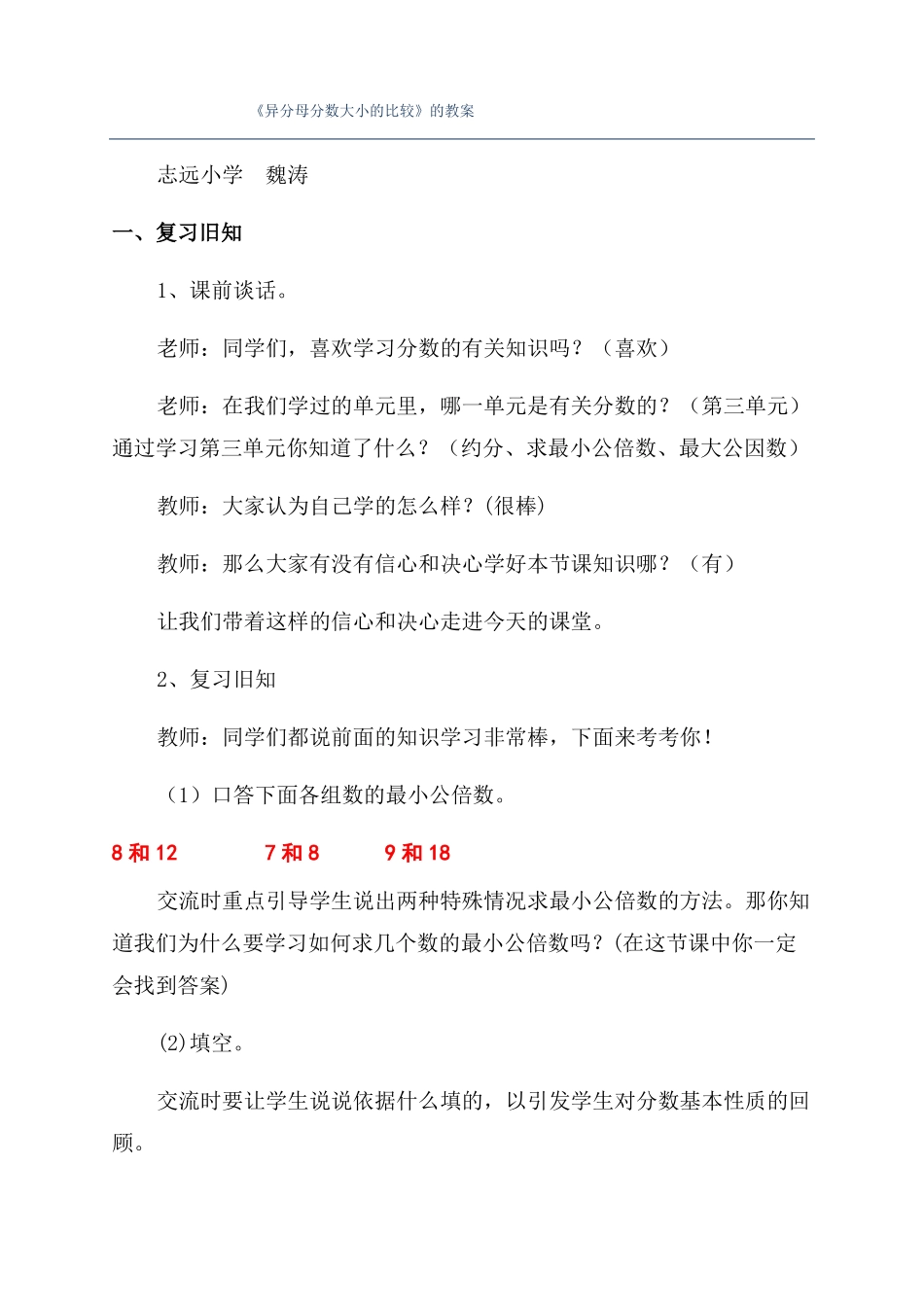 《异分母分数大小的比较》的教案

志远小学　魏涛

一、复习旧知

1、课前谈话。

老师：同学们，喜欢学习分数的有关知识吗？（喜欢）

老师：在我们学过的单元里，哪一单元是有关分数的？（第三单元）通过学习第三单元你知道了什么？（约分、求最小公倍数、最大公因数）

教师：大家认为自己学的怎么样？(很棒)

教师：那么大家有没有信心和决心学好本节课知识哪？（有）

让我们带着这样的信心和决心走进今天的课堂。

2、复习旧知

教师：同学们都说前面的知识学习非常棒，下面来考考你！

（1）口答下面各组数的最小公倍数。

8 和 12　　7 和 8　　9 和 18

交流时重点引导学生说出两种特殊情况求最小公倍数的方法。那你知道我们为什么要学习如何求几个数的最小公倍数吗？(在这节课中你一定会找到答案)

(2)填空。

交流时要让学生说说依据什么填的，以引发学生对分数基本性质的回顾。